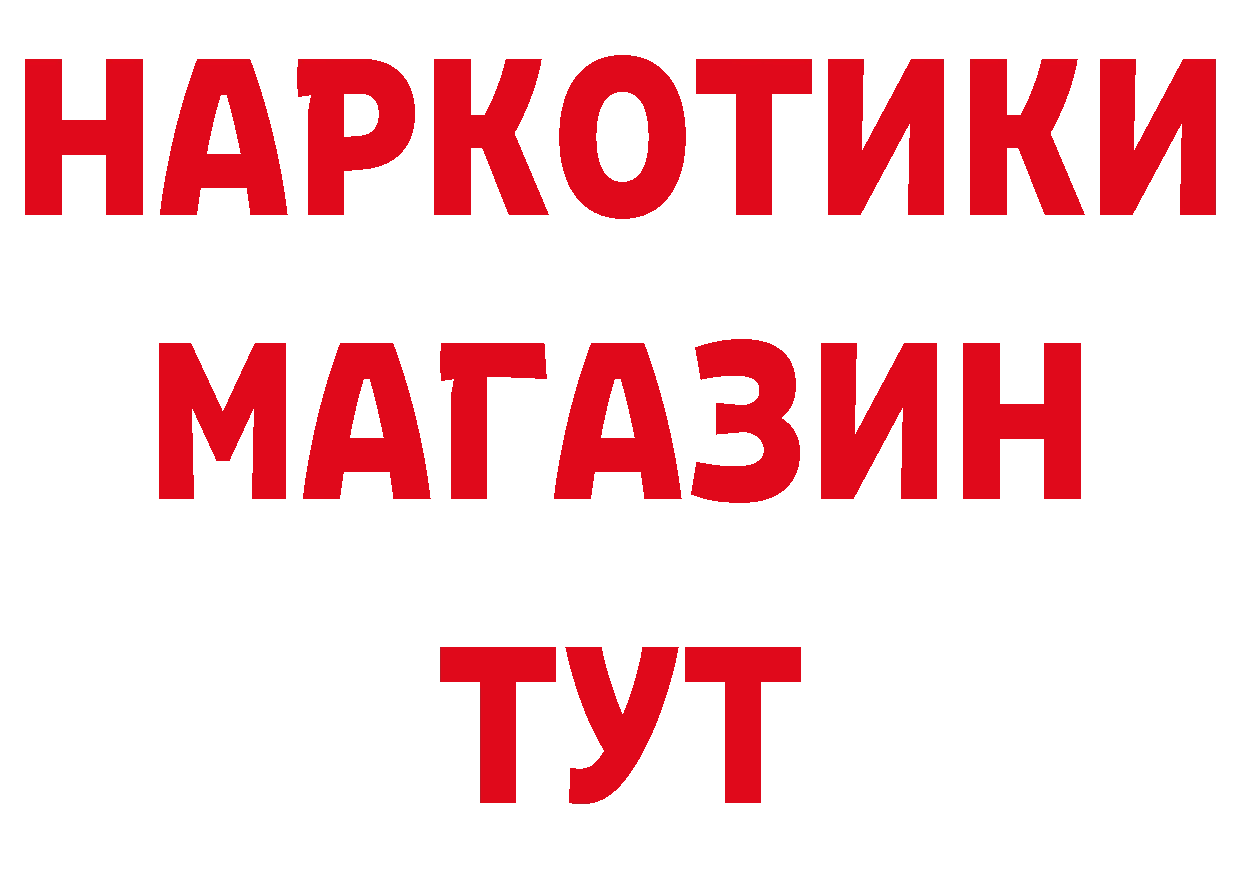 НАРКОТИКИ
МАГАЗИН
ТУТ